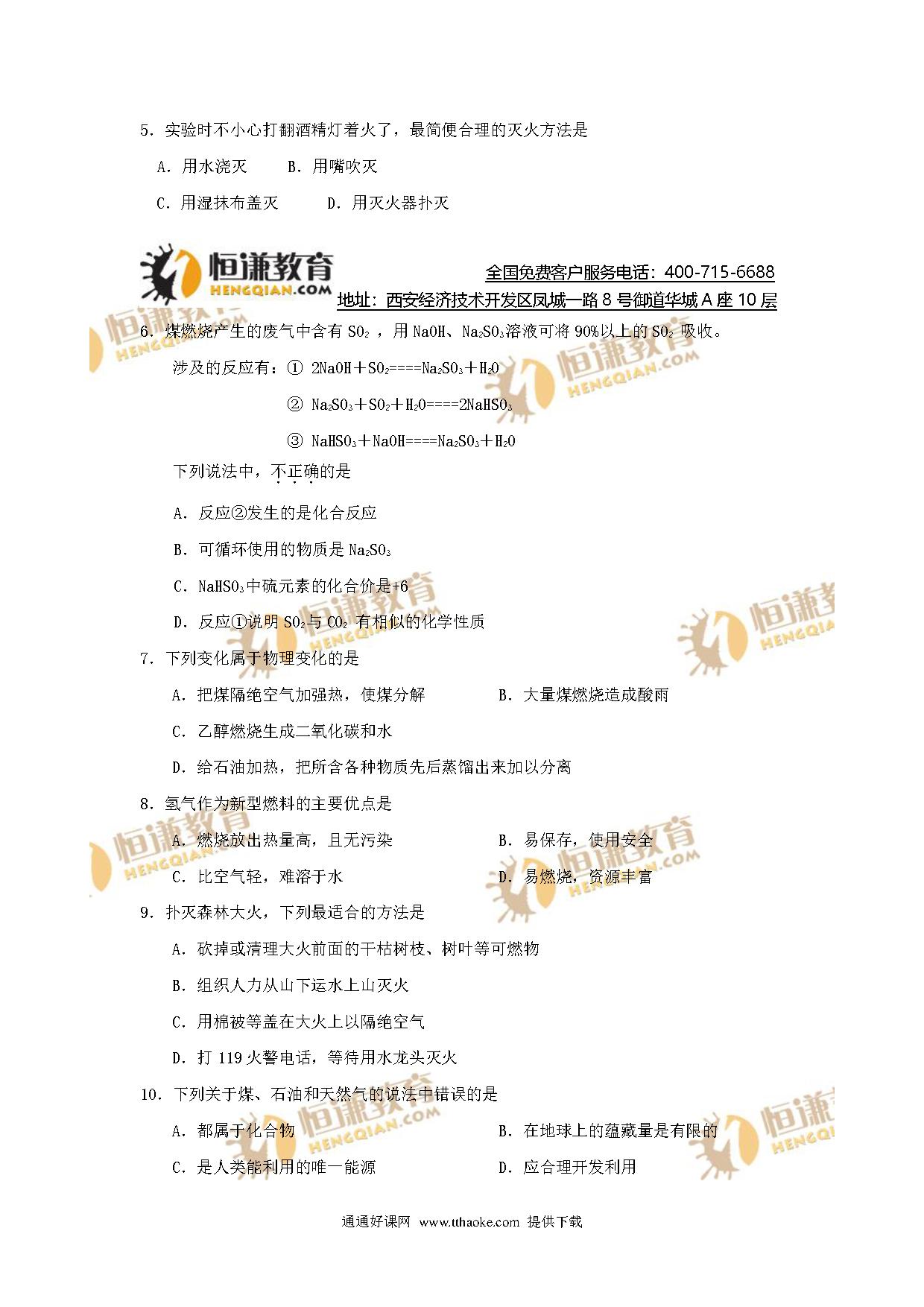 5. 实验时不小心打翻酒精灯着火了，最简便合理的灭火方法是

A. 用水浇灭　　B. 用嘴吹灭

C. 用湿抹布盖灭　　D. 用灭火器扑灭

恒谦教育
HENGQIAN.COM
全国免费客户服务电话：400-715-6688
地址：西安经济技术开发区凤城一路 8 号御道华城 A 座 10 层

6. 煤燃烧产生的废气中含有 $SO_2$ ，用 NaOH、$Na_2SO_3$溶液可将 90%以上的 $SO_2$ 吸收。

涉及的反应有：① $2NaOH+SO_2====Na_2SO_3+H_2O$

② $Na_2SO_3+SO_2+H_2O====2NaHSO_3$

③ $NaHSO_3+NaOH====Na_2SO_3+H_2O$

下列说法中，不正确的是

A. 反应②发生的是化合反应

B. 可循环使用的物质是 $Na_2SO_3$

C. $NaHSO_3$中硫元素的化合价是+6

D. 反应①说明 $SO_2$与 $CO_2$ 有相似的化学性质

7. 下列变化属于物理变化的是

A. 把煤隔绝空气加强热，使煤分解　　B. 大量煤燃烧造成酸雨

C. 乙醇燃烧生成二氧化碳和水

D. 给石油加热，把所含各种物质先后蒸馏出来加以分离

8. 氢气作为新型燃料的主要优点是

A. 燃烧放出热量高，且无污染　　B. 易保存，使用安全

C. 比空气轻，难溶于水　　D. 易燃烧，资源丰富

9. 扑灭森林大火，下列最适合的方法是

A. 砍掉或清理大火前面的干枯树枝、树叶等可燃物

B. 组织人力从山下运水上山灭火

C. 用棉被等盖在大火上以隔绝空气

D. 打 119 火警电话，等待用水龙头灭火

10. 下列关于煤、石油和天然气的说法中错误的是

A. 都属于化合物　　B. 在地球上的蕴藏量是有限的

C. 是人类能利用的唯一能源　　D. 应合理开发利用

通通好课网 www.tthaoke.com 提供下载